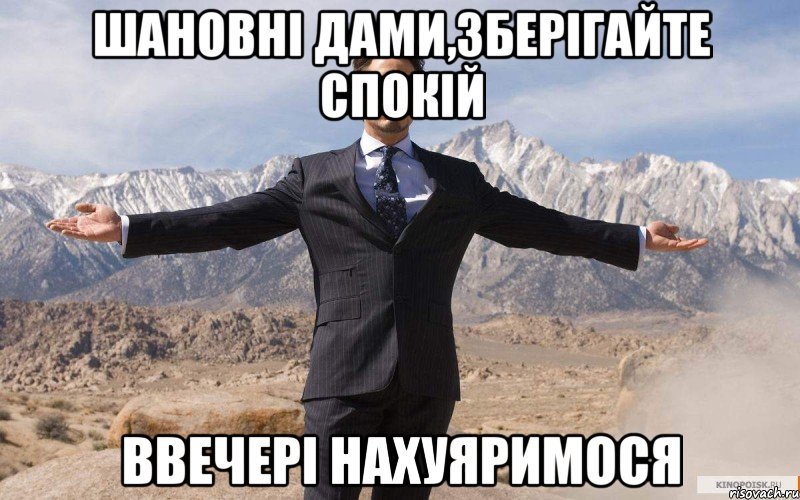 ШАНОВНІ ДАМИ,ЗБЕРІГАЙТЕ СПОКІЙ

ВВЕЧЕРІ НАХУЯРИМОСЯ

KINOPOISK.RU
risovach.ru